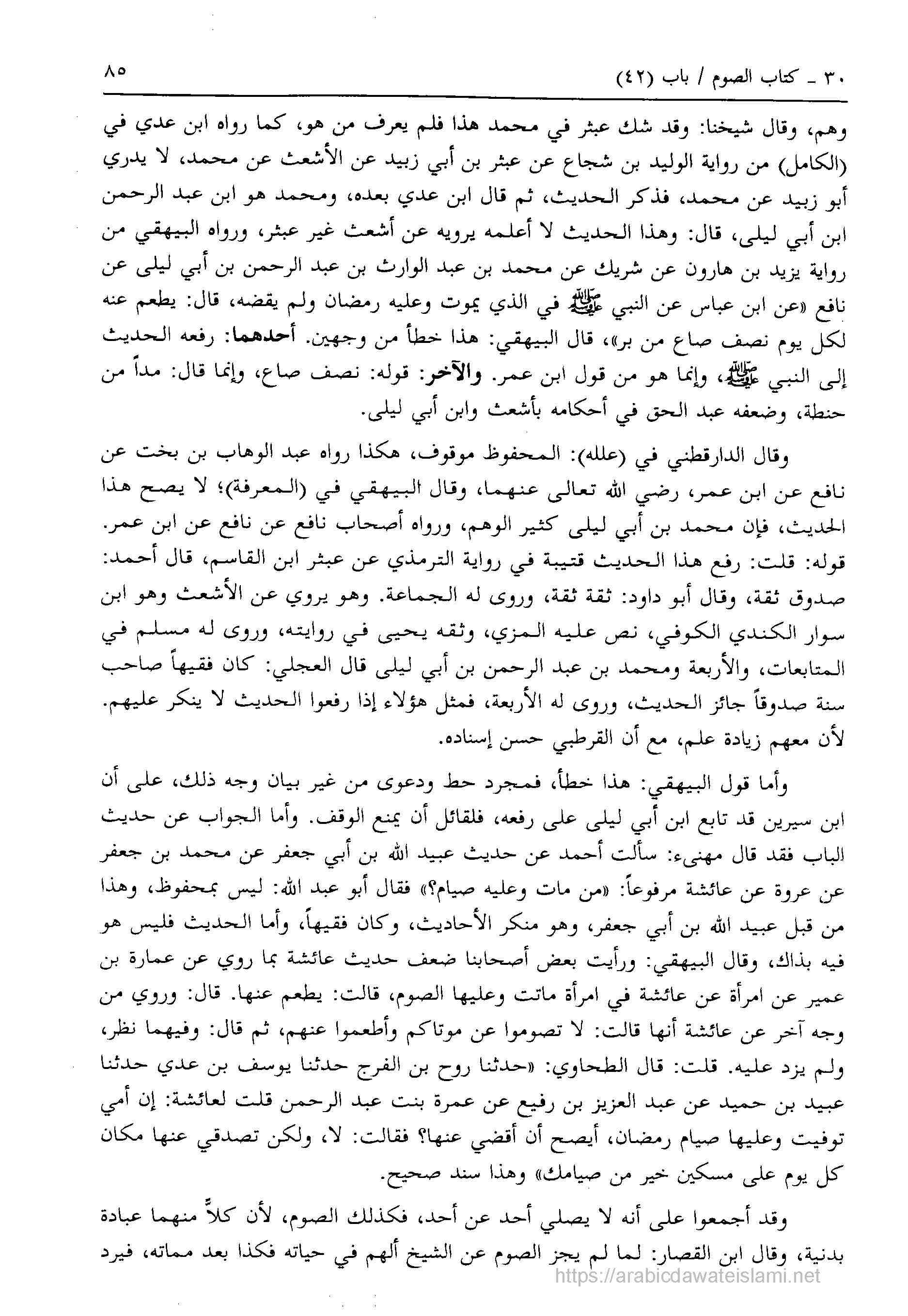 ٣٠ ـ كتاب الصوم / باب (٤٢)

٨٥

وهم، وقال شيخنا: وقد شك عبثر في محمد هذا فلم يعرف من هو، كما رواه ابن عدي في (الكامل) من رواية الوليد بن شجاع عن عبثر بن أبي زبيد عن الأشعث عن محمد، لا يدري أبو زبيد عن محمد، فذكر الحديث، ثم قال ابن عدي بعده، ومحمد هو ابن عبد الرحمن ابن أبي ليلى، قال: وهذا الحديث لا أعلمه يرويه عن أشعث غير عبثر، ورواه البيهقي من رواية يزيد بن هارون عن شريك عن محمد بن عبد الوارث بن عبد الرحمن بن أبي ليلى عن نافع «عن ابن عباس عن النبي ﷺ في الذي يموت وعليه رمضان ولم يقضه، قال: يطعم عنه لكل يوم نصف صاع من بر»، قال البيهقي: هذا خطأ من وجهين. أحدهما: رفعه الحديث إلى النبي ﷺ، وإنما هو من قول ابن عمر. والآخر: قوله: نصف صاع، وإنما قال: مداً من حنطة، وضعفه عبد الحق في أحكامه بأشعث وابن أبي ليلى.

وقال الدارقطني في (علله): المحفوظ موقوف، هكذا رواه عبد الوهاب بن بخت عن نافع عن ابن عمر، رضي الله تعالى عنهما، وقال البيهقي في (المعرفة)؛ لا يصح هذا الحديث، فإن محمد بن أبي ليلى كثير الوهم، ورواه أصحاب نافع عن نافع عن ابن عمر. قوله: قلت: رفع هذا الحديث قتيبة في رواية الترمذي عن عبثر ابن القاسم، قال أحمد: صدوق ثقة، وقال أبو داود: ثقة ثقة، وروى له الجماعة. وهو يروي عن الأشعث وهو ابن سوار الكندي الكوفي، نص عليه المزي، وثقه يحيى في روايته، وروى له مسلم في المتابعات، والأربعة ومحمد بن عبد الرحمن بن أبي ليلى قال العجلي: كان فقيهاً صاحب سنة صدوقاً جائز الحديث، وروى له الأربعة، فمثل هؤلاء إذا رفعوا الحديث لا ينكر عليهم. لأن معهم زيادة علم، مع أن القرطبي حسن إسناده.

وأما قول البيهقي: هذا خطأ، فمجرد حط ودعوى من غير بيان وجه ذلك، على أن ابن سيرين قد تابع ابن أبي ليلى على رفعه، فلقائل أن يمنع الوقف. وأما الجواب عن حديث الباب فقد قال مهنىء: سألت أحمد عن حديث عبيد الله بن أبي جعفر عن محمد بن جعفر عن عروة عن عائشة مرفوعاً: «من مات وعليه صيام؟» فقال أبو عبد الله: ليس بمحفوظ، وهذا من قبل عبيد الله بن أبي جعفر، وهو منكر الأحاديث، وكان فقيهاً، وأما الحديث فليس هو فيه بذاك، وقال البيهقي: ورأيت بعض أصحابنا ضعف حديث عائشة بما روي عن عمارة بن عمير عن امرأة عن عائشة في امرأة ماتت وعليها الصوم، قالت: يطعم عنها. قال: وروي من وجه آخر عن عائشة أنها قالت: لا تصوموا عن موتاكم وأطعموا عنهم، ثم قال: وفيهما نظر، ولم يزد عليه. قلت: قال الطحاوي: «حدثنا روح بن الفرج حدثنا يوسف بن عدي حدثنا عبيد بن حميد عن عبد العزيز بن رفيع عن عمرة بنت عبد الرحمن قلت لعائشة: إن أمي توفيت وعليها صيام رمضان، أيصح أن أقضي عنها؟ فقالت: لا، ولكن تصدقي عنها مكان كل يوم على مسكين خير من صيامك» وهذا سند صحيح.

وقد أجمعوا على أنه لا يصلي أحد عن أحد، فكذلك الصوم، لأن كلاً منهما عبادة بدنية، وقال ابن القصار: لما لم يجز الصوم عن الشيخ ألهم في حياته فكذا بعد مماته، فيرد

https://arabicdawateislami.net